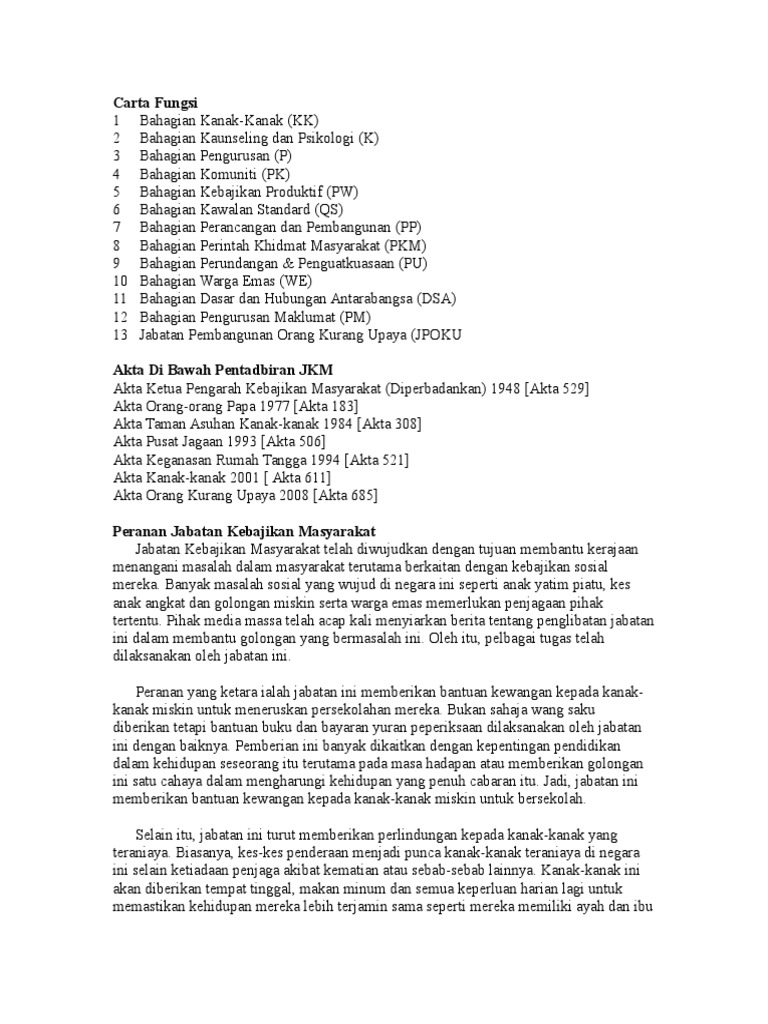 Carta Fungsi
1 Bahagian Kanak-Kanak (KK)
2 Bahagian Kaunseling dan Psikologi (K)
3 Bahagian Pengurusan (P)
4 Bahagian Komuniti (PK)
5 Bahagian Kebajikan Produktif (PW)
6 Bahagian Kawalan Standard (QS)
7 Bahagian Perancangan dan Pembangunan (PP)
8 Bahagian Perintah Khidmat Masyarakat (PKM)
9 Bahagian Perundangan & Penguatkuasaan (PU)
10 Bahagian Warga Emas (WE)
11 Bahagian Dasar dan Hubungan Antarabangsa (DSA)
12 Bahagian Pengurusan Maklumat (PM)
13 Jabatan Pembangunan Orang Kurang Upaya (JPOKU

Akta Di Bawah Pentadbiran JKM
Akta Ketua Pengarah Kebajikan Masyarakat (Diperbadankan) 1948 [Akta 529]
Akta Orang-orang Papa 1977 [Akta 183]
Akta Taman Asuhan Kanak-kanak 1984 [Akta 308]
Akta Pusat Jagaan 1993 [Akta 506]
Akta Keganasan Rumah Tangga 1994 [Akta 521]
Akta Kanak-kanak 2001 [ Akta 611]
Akta Orang Kurang Upaya 2008 [Akta 685]

Peranan Jabatan Kebajikan Masyarakat
Jabatan Kebajikan Masyarakat telah diwujudkan dengan tujuan membantu kerajaan menangani masalah dalam masyarakat terutama berkaitan dengan kebajikan sosial mereka. Banyak masalah sosial yang wujud di negara ini seperti anak yatim piatu, kes anak angkat dan golongan miskin serta warga emas memerlukan penjagaan pihak tertentu. Pihak media massa telah acap kali menyiarkan berita tentang penglibatan jabatan ini dalam membantu golongan yang bermasalah ini. Oleh itu, pelbagai tugas telah dilaksanakan oleh jabatan ini.

Peranan yang ketara ialah jabatan ini memberikan bantuan kewangan kepada kanak-kanak miskin untuk meneruskan persekolahan mereka. Bukan sahaja wang saku diberikan tetapi bantuan buku dan bayaran yuran peperiksaan dilaksanakan oleh jabatan ini dengan baiknya. Pemberian ini banyak dikaitkan dengan kepentingan pendidikan dalam kehidupan seseorang itu terutama pada masa hadapan atau memberikan golongan ini satu cahaya dalam mengharungi kehidupan yang penuh cabaran itu. Jadi, jabatan ini memberikan bantuan kewangan kepada kanak-kanak miskin untuk bersekolah.

Selain itu, jabatan ini turut memberikan perlindungan kepada kanak-kanak yang teraniaya. Biasanya, kes-kes penderaan menjadi punca kanak-kanak teraniaya di negara ini selain ketiadaan penjaga akibat kematian atau sebab-sebab lainnya. Kanak-kanak ini akan diberikan tempat tinggal, makan minum dan semua keperluan harian lagi untuk memastikan kehidupan mereka lebih terjamin sama seperti mereka memiliki ayah dan ibu